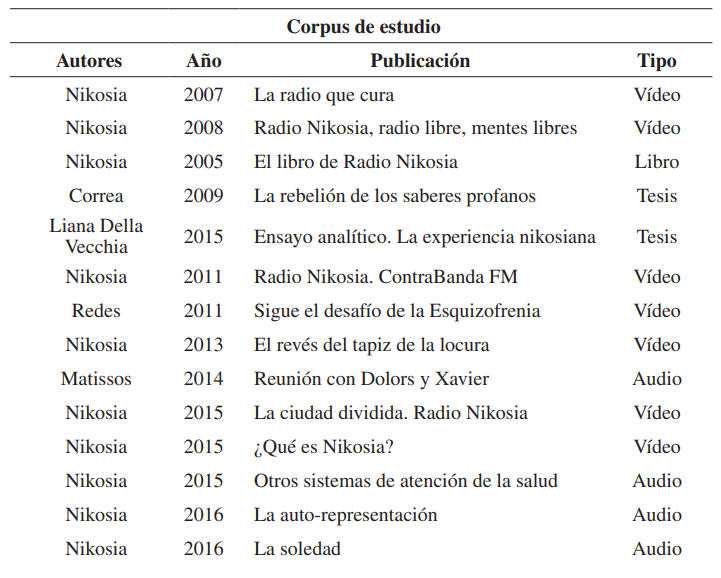 Corpus de estudio

| Autores | Año | Publicación | Tipo |
|---|---|---|---|
| Nikosia | 2007 | La radio que cura | Vídeo |
| Nikosia | 2008 | Radio Nikosia, radio libre, mentes libres | Vídeo |
| Nikosia | 2005 | El libro de Radio Nikosia | Libro |
| Correa | 2009 | La rebelión de los saberes profanos | Tesis |
| Liana Della Vecchia | 2015 | Ensayo analítico. La experiencia nikosiana | Tesis |
| Nikosia | 2011 | Radio Nikosia. ContraBanda FM | Vídeo |
| Redes | 2011 | Sigue el desafío de la Esquizofrenia | Vídeo |
| Nikosia | 2013 | El revés del tapiz de la locura | Vídeo |
| Matissos | 2014 | Reunión con Dolors y Xavier | Audio |
| Nikosia | 2015 | La ciudad dividida. Radio Nikosia | Vídeo |
| Nikosia | 2015 | ¿Qué es Nikosia? | Vídeo |
| Nikosia | 2015 | Otros sistemas de atención de la salud | Audio |
| Nikosia | 2016 | La auto-representación | Audio |
| Nikosia | 2016 | La soledad | Audio |